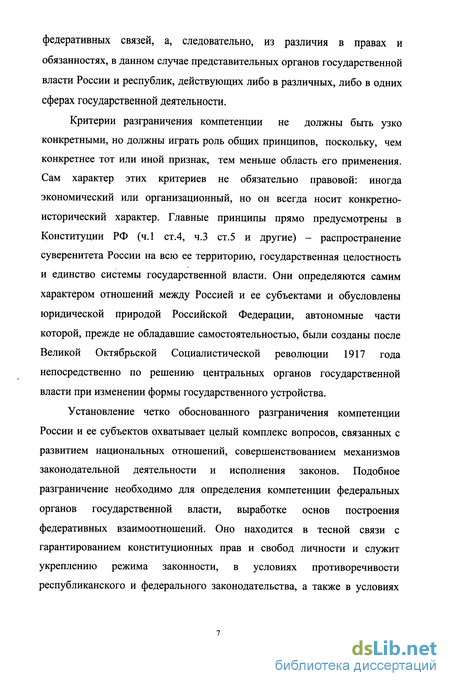 федеративных связей, а, следовательно, из различия в правах и обязанностях, в данном случае представительных органов государственной власти России и республик, действующих либо в различных, либо в одних сферах государственной деятельности.

Критерии разграничения компетенции не должны быть узко конкретными, но должны играть роль общих принципов, поскольку, чем конкретнее тот или иной признак, тем меньше область его применения. Сам характер этих критериев не обязательно правовой: иногда экономический или организационный, но он всегда носит конкретно-исторический характер. Главные принципы прямо предусмотрены в Конституции РФ (ч.1 ст.4, ч.3 ст.5 и другие) – распространение суверенитета России на всю ее территорию, государственная целостность и единство системы государственной власти. Они определяются самим характером отношений между Россией и ее субъектами и обусловлены юридической природой Российской Федерации, автономные части которой, прежде не обладавшие самостоятельностью, были созданы после Великой Октябрьской Социалистической революции 1917 года непосредственно по решению центральных органов государственной власти при изменении формы государственного устройства.

Установление четко обоснованного разграничения компетенции России и ее субъектов охватывает целый комплекс вопросов, связанных с развитием национальных отношений, совершенствованием механизмов законодательной деятельности и исполнения законов. Подобное разграничение необходимо для определения компетенции федеральных органов государственной власти, выработке основ построения федеративных взаимоотношений. Оно находится в тесной связи с гарантированием конституционных прав и свобод личности и служит укреплению режима законности, в условиях противоречивости республиканского и федерального законодательства, а также в условиях

7

dsLib.net
библиотека диссертаций